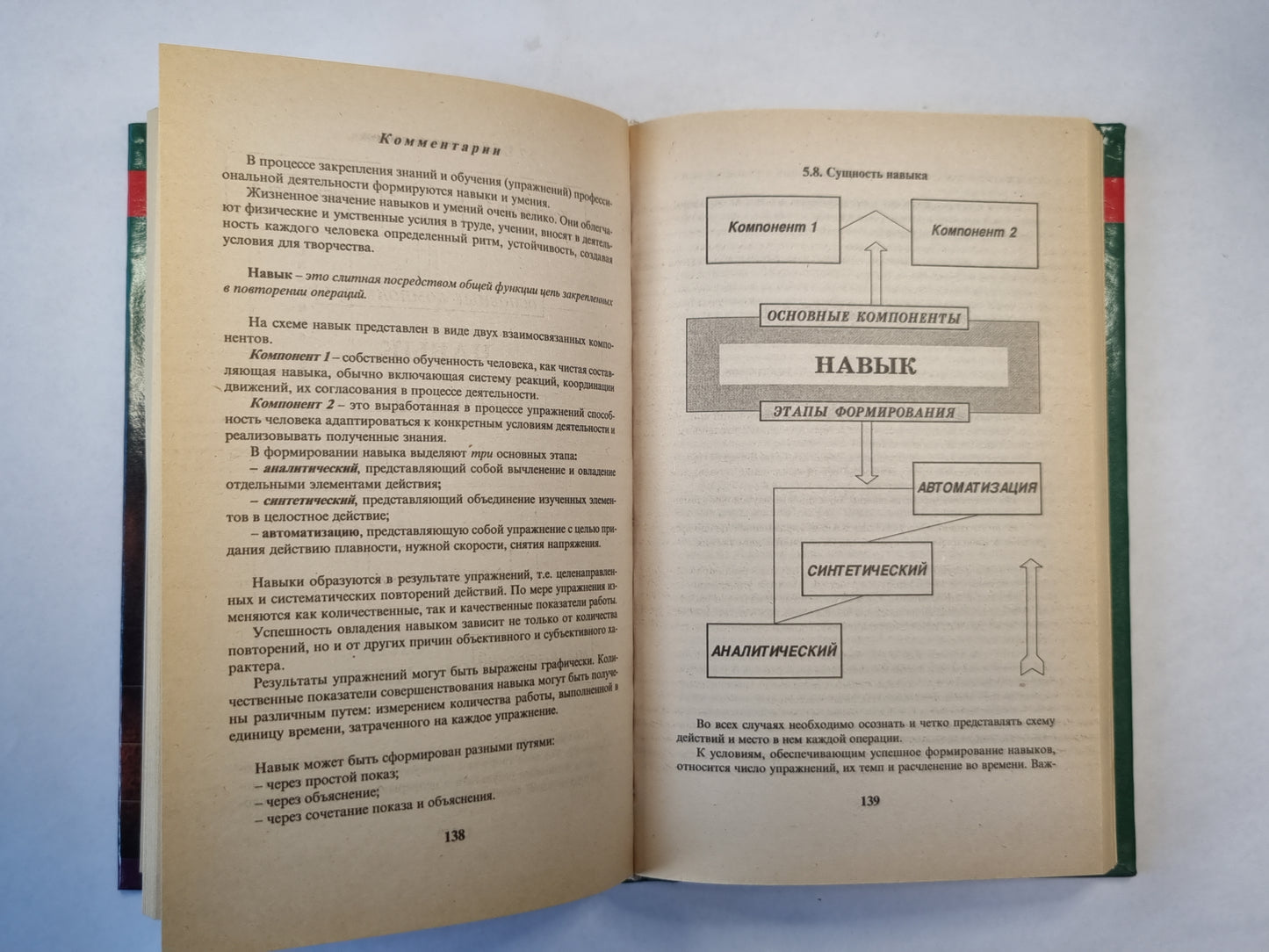 Комментарии

В процессе закрепления знаний и обучения (упражнений) профессиональной деятельности формируются навыки и умения.

Жизненное значение навыков и умений очень велико. Они облегчают физические и умственные усилия в труде, учении, вносят в деятельность каждого человека определенный ритм, устойчивость, создавая условия для творчества.

Навык – это слитная посредством общей функции цепь закрепленных в повторении операций.

На схеме навык представлен в виде двух взаимосвязанных компонентов.

Компонент 1 – собственно обученность человека, как чистая составляющая навыка, обычно включающая систему реакций, координации движений, их согласования в процессе деятельности.

Компонент 2 – это выработанная в процессе упражнений способность человека адаптироваться к конкретным условиям деятельности и реализовывать полученные знания.

В формировании навыка выделяют три основных этапа:
– аналитический, представляющий собой вычленение и овладение отдельными элементами действия;
– синтетический, представляющий объединение изученных элементов в целостное действие;
– автоматизацию, представляющую собой упражнение с целью придания действию плавности, нужной скорости, снятия напряжения.

Навыки образуются в результате упражнений, т.е. целенаправленных и систематических повторений действий. По мере упражнения изменяются как количественные, так и качественные показатели работы.

Успешность овладения навыком зависит не только от количества повторений, но и от других причин объективного и субъективного характера.

Результаты упражнений могут быть выражены графически. Количественные показатели совершенствования навыка могут быть получены различным путем: измерением количества работы, выполненной в единицу времени, затраченного на каждое упражнение.

Навык может быть сформирован разными путями:
– через простой показ;
– через объяснение;
– через сочетание показа и объяснения.

138

5.8. Сущность навыка

Компонент 1
Компонент 2
ОСНОВНЫЕ КОМПОНЕНТЫ
НАВЫК
ЭТАПЫ ФОРМИРОВАНИЯ
АВТОМАТИЗАЦИЯ
СИНТЕТИЧЕСКИЙ
АНАЛИТИЧЕСКИЙ

Во всех случаях необходимо осознать и четко представлять схему действий и место в нем каждой операции.

К условиям, обеспечивающим успешное формирование навыков, относится число упражнений, их темп и расчленение во времени. Важ-

139